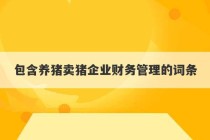 包含养猪卖猪企业财务管理的词条